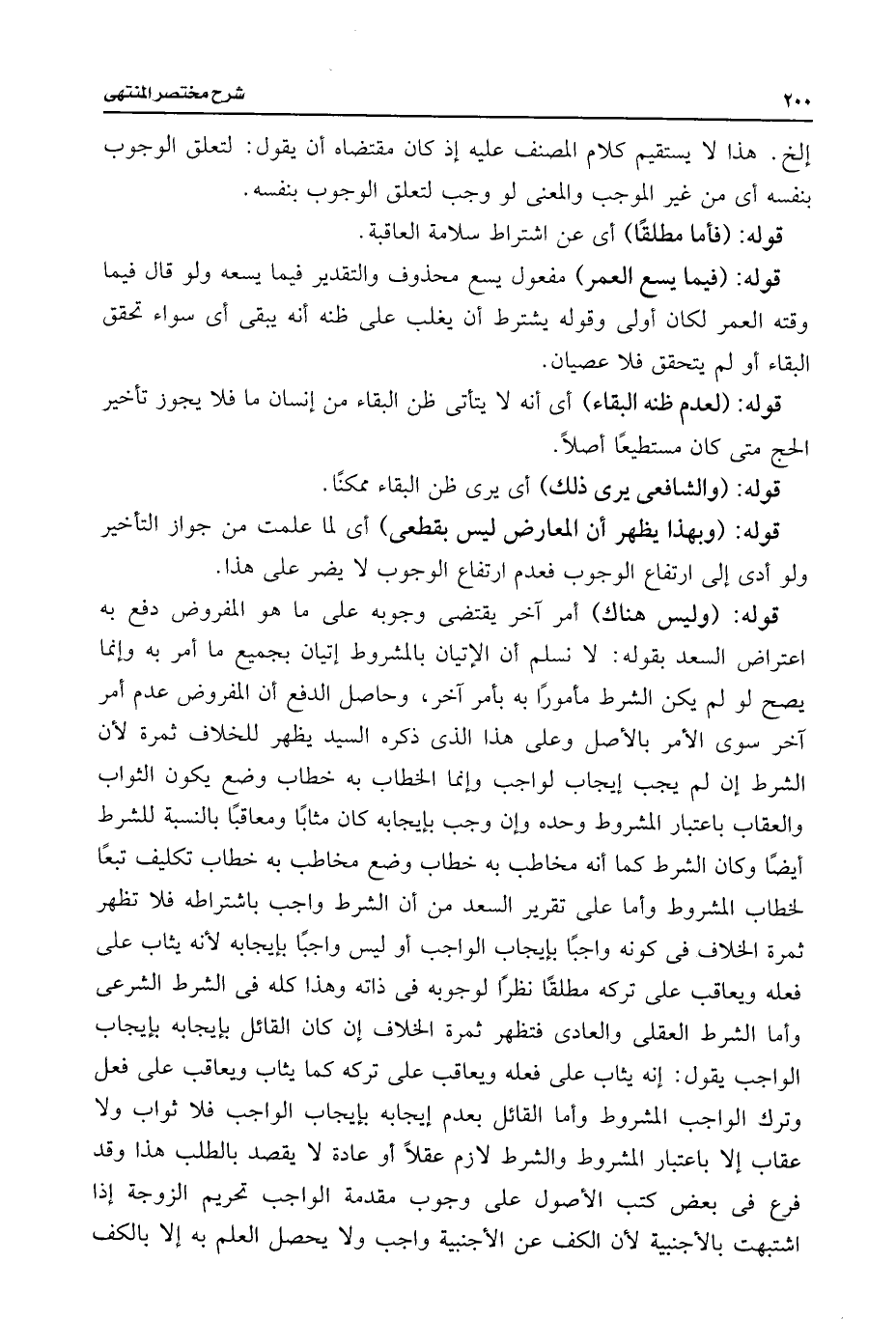 ٢٠٠ شرح مختصر المنتهى

إلخ. هذا لا يستقيم كلام المصنف عليه إذ كان مقتضاه أن يقول: لتعلق الوجوب بنفسه أى من غير الموجب والمعنى لو وجب لتعلق الوجوب بنفسه.

قوله: (فأما مطلقًا) أى عن اشتراط سلامة العاقبة.

قوله: (فيما يسع العمر) مفعول يسع محذوف والتقدير فيما يسعه ولو قال فيما وقته العمر لكان أولى وقوله يشترط أن يغلب على ظنه أنه يبقى أى سواء تحقق البقاء أو لم يتحقق فلا عصيان.

قوله: (لعدم ظنه البقاء) أى أنه لا يتأتى ظن البقاء من إنسان ما فلا يجوز تأخير الحج متى كان مستطيعًا أصلاً.

قوله: (والشافعى يرى ذلك) أى يرى ظن البقاء ممكنًا.

قوله: (وبهذا يظهر أن المعارض ليس بقطعى) أى لما علمت من جواز التأخير ولو أدى إلى ارتفاع الوجوب فعدم ارتفاع الوجوب لا يضر على هذا.

قوله: (وليس هناك) أمر آخر يقتضى وجوبه على ما هو المفروض دفع به اعتراض السعد بقوله: لا نسلم أن الإتيان بالمشروط إتيان بجميع ما أمر به وإنما يصح لو لم يكن الشرط مأمورًا به بأمر آخر، وحاصل الدفع أن المفروض عدم أمر آخر سوى الأمر بالأصل وعلى هذا الذى ذكره السيد يظهر للخلاف ثمرة لأن الشرط إن لم يجب إيجاب لواجب وإنما الخطاب به خطاب وضع يكون الثواب والعقاب باعتبار المشروط وحده وإن وجب بإيجابه كان مثابًا ومعاقبًا بالنسبة للشرط أيضًا وكان الشرط كما أنه مخاطب به خطاب وضع مخاطب به خطاب تكليف تبعًا لخطاب المشروط وأما على تقرير السعد من أن الشرط واجب باشتراطه فلا تظهر ثمرة الخلاف فى كونه واجبًا بإيجاب الواجب أو ليس واجبًا بإيجابه لأنه يثاب على فعله ويعاقب على تركه مطلقًا نظرًا لوجوبه فى ذاته وهذا كله فى الشرط الشرعى وأما الشرط العقلى والعادى فتظهر ثمرة الخلاف إن كان القائل بإيجابه بإيجاب الواجب يقول: إنه يثاب على فعله ويعاقب على تركه كما يثاب ويعاقب على فعل وترك الواجب المشروط وأما القائل بعدم إيجابه بإيجاب الواجب فلا ثواب ولا عقاب إلا باعتبار المشروط والشرط لازم عقلاً أو عادة لا يقصد بالطلب هذا وقد فرع فى بعض كتب الأصول على وجوب مقدمة الواجب تحريم الزوجة إذا اشتبهت بالأجنبية لأن الكف عن الأجنبية واجب ولا يحصل العلم به إلا بالكف